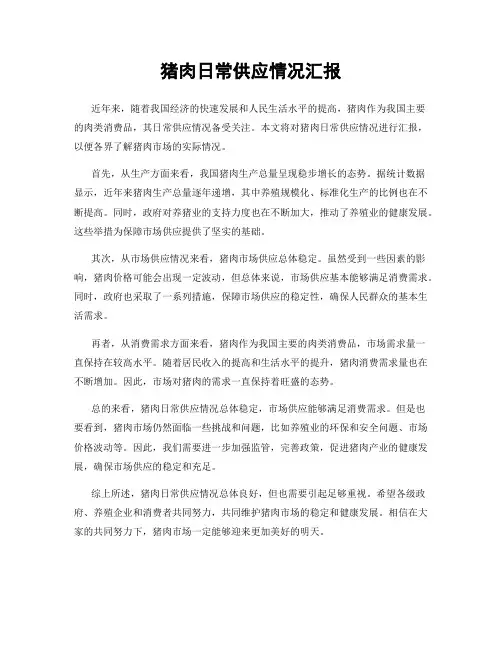 猪肉日常供应情况汇报

近年来，随着我国经济的快速发展和人民生活水平的提高，猪肉作为我国主要的肉类消费品，其日常供应情况备受关注。本文将对猪肉日常供应情况进行汇报，以便各界了解猪肉市场的实际情况。

首先，从生产方面来看，我国猪肉生产总量呈现稳步增长的态势。据统计数据显示，近年来猪肉生产总量逐年递增，其中养殖规模化、标准化生产的比例也在不断提高。同时，政府对养猪业的支持力度也在不断加大，推动了养殖业的健康发展。这些举措为保障市场供应提供了坚实的基础。

其次，从市场供应情况来看，猪肉市场供应总体稳定。虽然受到一些因素的影响，猪肉价格可能会出现一定波动，但总体来说，市场供应基本能够满足消费需求。同时，政府也采取了一系列措施，保障市场供应的稳定性，确保人民群众的基本生活需求。

再者，从消费需求方面来看，猪肉作为我国主要的肉类消费品，市场需求量一直保持在较高水平。随着居民收入的提高和生活水平的提升，猪肉消费需求量也在不断增加。因此，市场对猪肉的需求一直保持着旺盛的态势。

总的来看，猪肉日常供应情况总体稳定，市场供应能够满足消费需求。但是也要看到，猪肉市场仍然面临一些挑战和问题，比如养殖业的环保和安全问题、市场价格波动等。因此，我们需要进一步加强监管，完善政策，促进猪肉产业的健康发展，确保市场供应的稳定和充足。

综上所述，猪肉日常供应情况总体良好，但也需要引起足够重视。希望各级政府、养殖企业和消费者共同努力，共同维护猪肉市场的稳定和健康发展。相信在大家的共同努力下，猪肉市场一定能够迎来更加美好的明天。